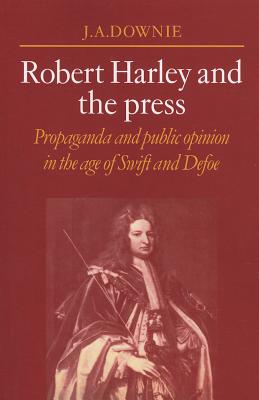 J.A.DOWNIE

Robert Harley and the press

Propaganda and public opinion in the age of Swift and Defoe